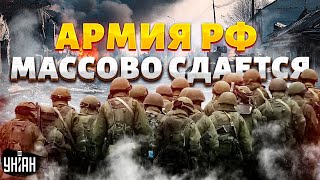 АРМИЯ РФ
МАССОВО СДАЕТСЯ

УНІАН